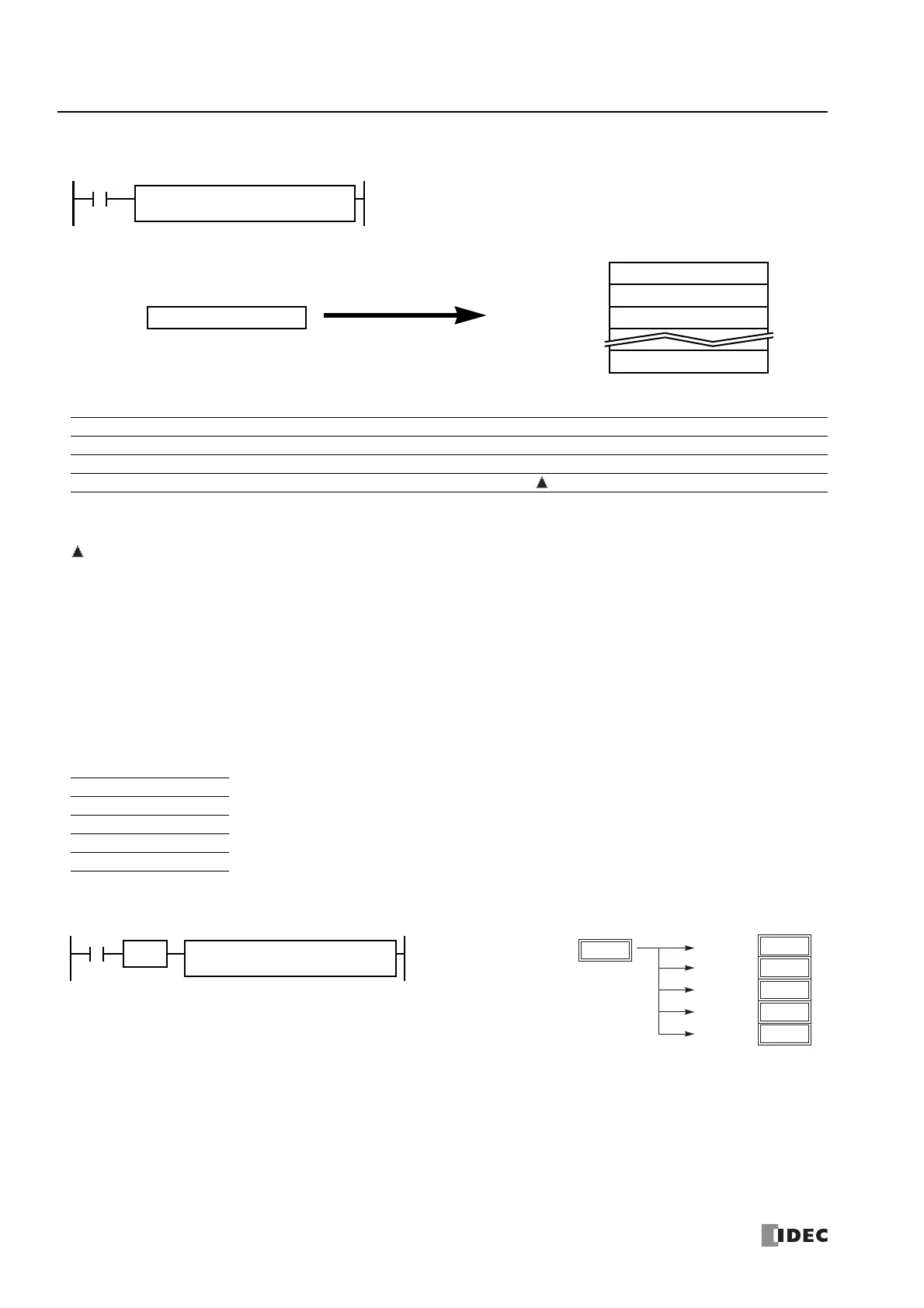 IDEC